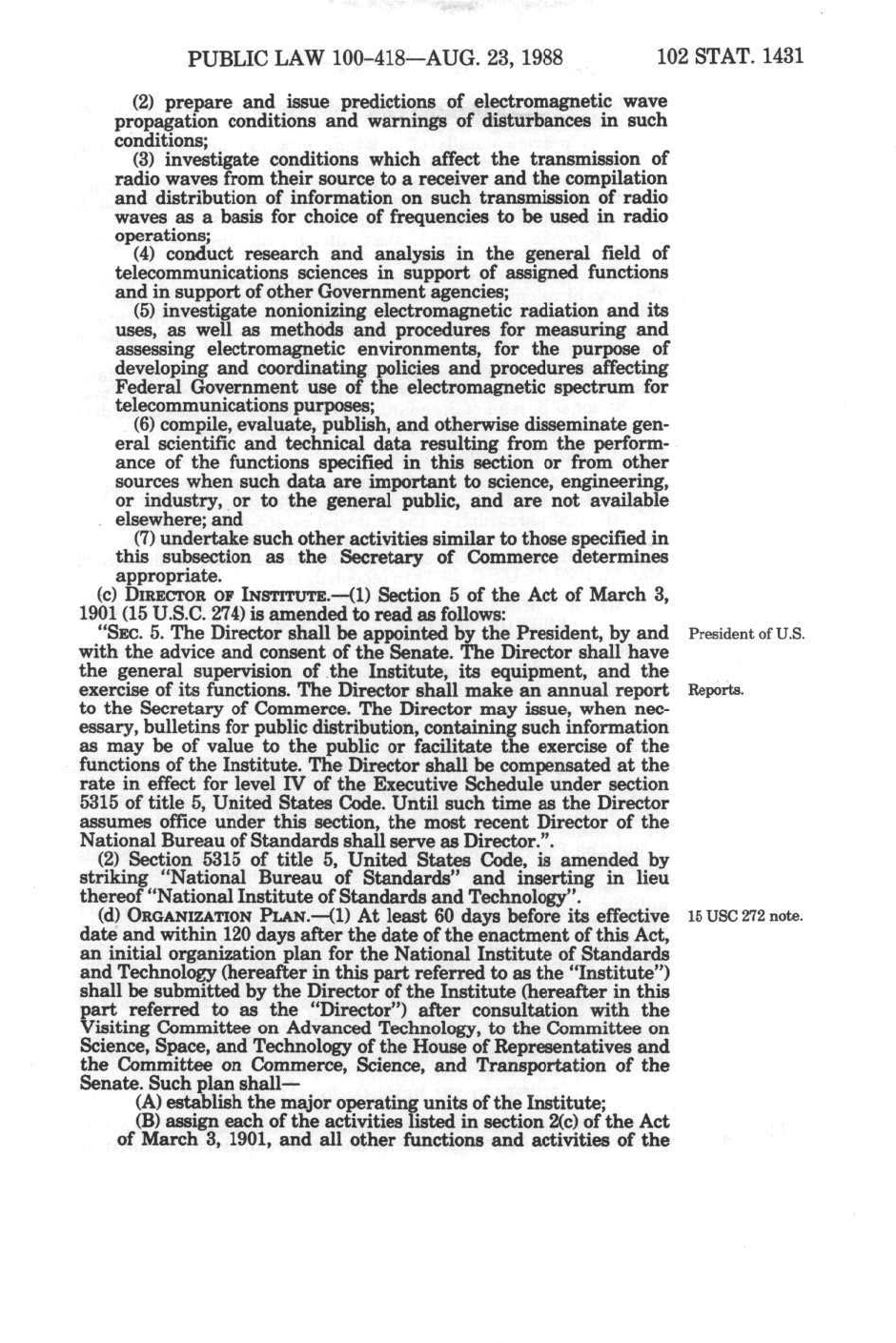 PUBLIC LAW 100-418—AUG. 23, 1988 102 STAT. 1431

(2) prepare and issue predictions of electromagnetic wave propagation conditions and warnings of disturbances in such conditions;

(3) investigate conditions which affect the transmission of radio waves from their source to a receiver and the compilation and distribution of information on such transmission of radio waves as a basis for choice of frequencies to be used in radio operations;

(4) conduct research and analysis in the general field of telecommunications sciences in support of assigned functions and in support of other Government agencies;

(5) investigate nonionizing electromagnetic radiation and its uses, as well as methods and procedures for measuring and assessing electromagnetic environments, for the purpose of developing and coordinating policies and procedures affecting Federal Government use of the electromagnetic spectrum for telecommunications purposes;

(6) compile, evaluate, publish, and otherwise disseminate general scientific and technical data resulting from the performance of the functions specified in this section or from other sources when such data are important to science, engineering, or industry, or to the general public, and are not available elsewhere; and

(7) undertake such other activities similar to those specified in this subsection as the Secretary of Commerce determines appropriate.

(c) DIRECTOR OF INSTITUTE.—(1) Section 5 of the Act of March 3, 1901 (15 U.S.C. 274) is amended to read as follows:

"SEC. 5. The Director shall be appointed by the President, by and with the advice and consent of the Senate. The Director shall have the general supervision of the Institute, its equipment, and the exercise of its functions. The Director shall make an annual report to the Secretary of Commerce. The Director may issue, when necessary, bulletins for public distribution, containing such information as may be of value to the public or facilitate the exercise of the functions of the Institute. The Director shall be compensated at the rate in effect for level IV of the Executive Schedule under section 5315 of title 5, United States Code. Until such time as the Director assumes office under this section, the most recent Director of the National Bureau of Standards shall serve as Director.".

President of U.S.

Reports.

(2) Section 5315 of title 5, United States Code, is amended by striking "National Bureau of Standards" and inserting in lieu thereof "National Institute of Standards and Technology".

(d) ORGANIZATION PLAN.—(1) At least 60 days before its effective date and within 120 days after the date of the enactment of this Act, an initial organization plan for the National Institute of Standards and Technology (hereafter in this part referred to as the "Institute") shall be submitted by the Director of the Institute (hereafter in this part referred to as the "Director") after consultation with the Visiting Committee on Advanced Technology, to the Committee on Science, Space, and Technology of the House of Representatives and the Committee on Commerce, Science, and Transportation of the Senate. Such plan shall—

15 USC 272 note.

(A) establish the major operating units of the Institute;

(B) assign each of the activities listed in section 2(c) of the Act of March 3, 1901, and all other functions and activities of the